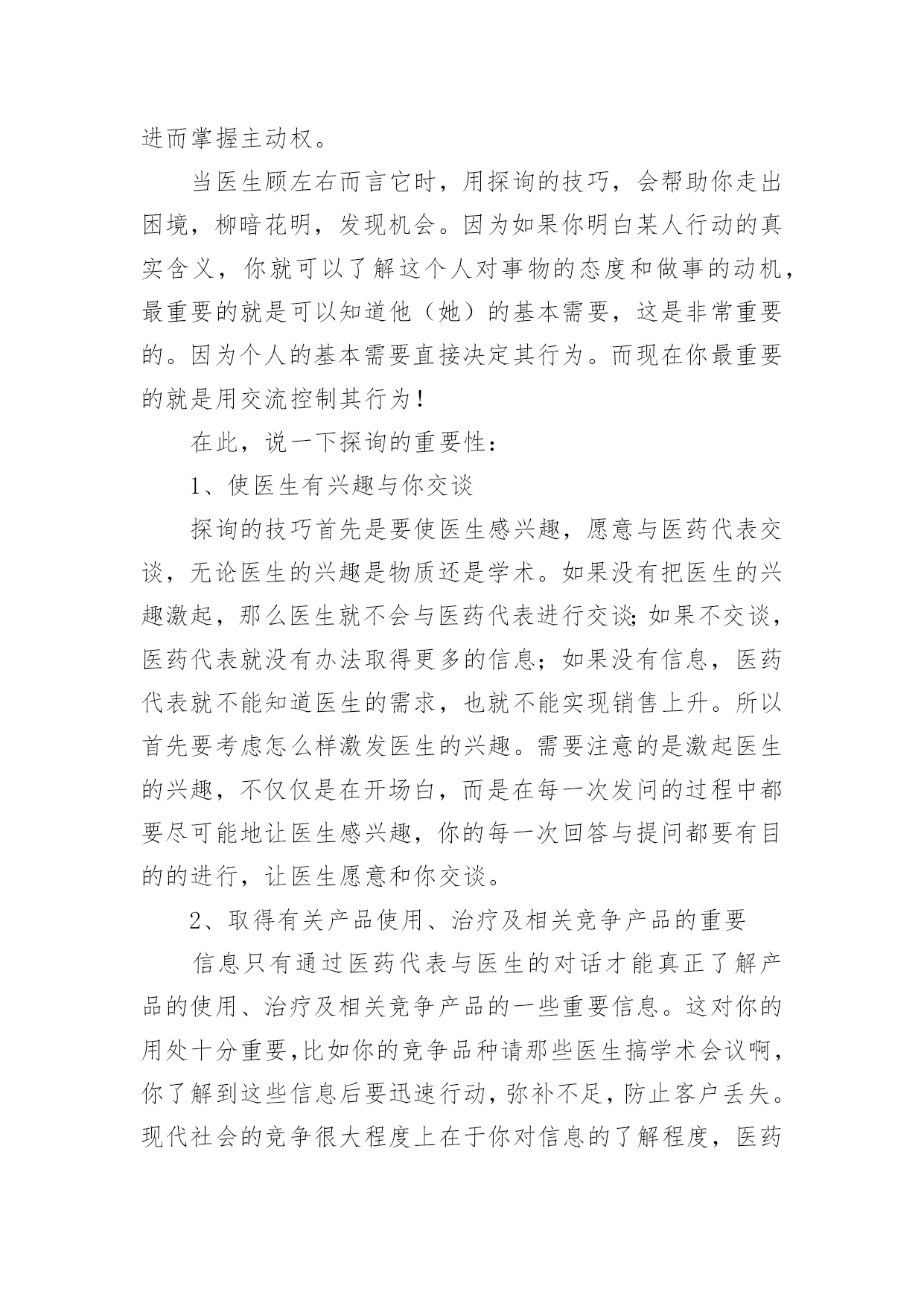 进而掌握主动权。

当医生顾左右而言它时，用探询的技巧，会帮助你走出困境，柳暗花明，发现机会。因为如果你明白某人行动的真实含义，你就可以了解这个人对事物的态度和做事的动机，最重要的就是可以知道他（她）的基本需要，这是非常重要的。因为个人的基本需要直接决定其行为。而现在你最重要的就是用交流控制其行为！

在此，说一下探询的重要性：

1、使医生有兴趣与你交谈

探询的技巧首先是要使医生感兴趣，愿意与医药代表交谈，无论医生的兴趣是物质还是学术。如果没有把医生的兴趣激起，那么医生就不会与医药代表进行交谈;如果不交谈，医药代表就没有办法取得更多的信息；如果没有信息，医药代表就不能知道医生的需求，也就不能实现销售上升。所以首先要考虑怎么样激发医生的兴趣。需要注意的是激起医生的兴趣，不仅仅是在开场白，而是在每一次发问的过程中都要尽可能地让医生感兴趣，你的每一次回答与提问都要有目的的进行，让医生愿意和你交谈。

2、取得有关产品使用、治疗及相关竞争产品的重要

信息只有通过医药代表与医生的对话才能真正了解产品的使用、治疗及相关竞争产品的一些重要信息。这对你的用处十分重要,比如你的竞争品种请那些医生搞学术会议啊，你了解到这些信息后要迅速行动，弥补不足，防止客户丢失。现代社会的竞争很大程度上在于你对信息的了解程度，医药